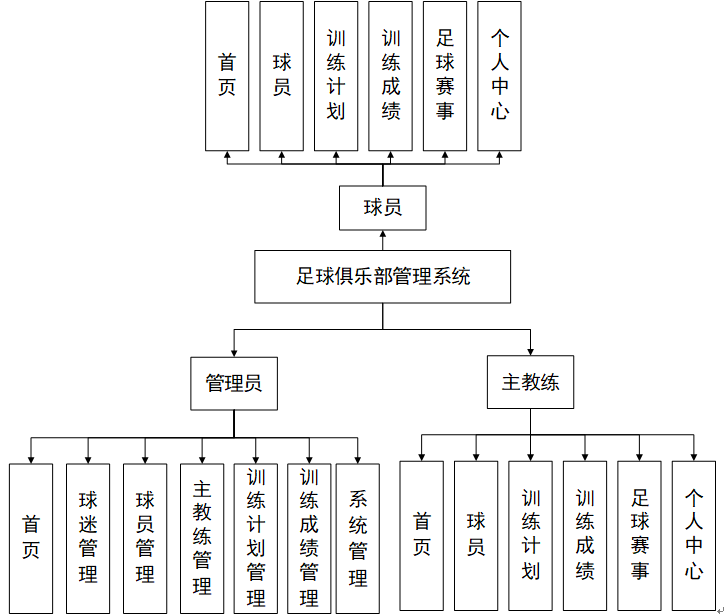 首页

球员

训练计划

训练成绩

足球赛事

个人中心

球员

足球俱乐部管理系统

管理员

主教练

首页

球迷管理

球员管理

主教练管理

训练计划管理

训练成绩管理

系统管理

首页

球员

训练计划

训练成绩

足球赛事

个人中心